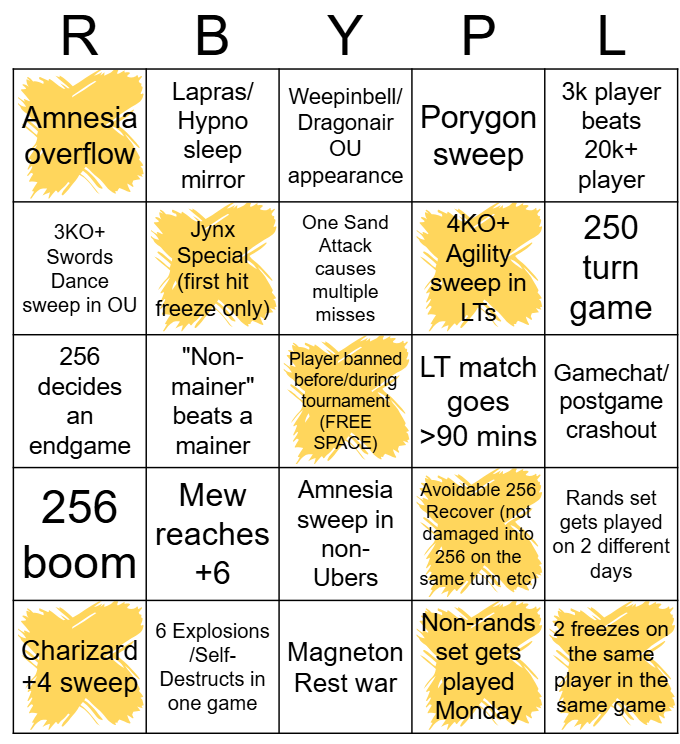 | R | B | Y | P | L |
|---|---|---|---|---|
| Amnesia overflow | Lapras/ Hypno sleep mirror | Weepinbell/ Dragonair OU appearance | Porygon sweep | 3k player beats 20k+ player |
| 3KO+ Swords Dance sweep in OU | Jynx Special (first hit freeze only) | One Sand Attack causes multiple misses | 4KO+ Agility sweep in LTs | 250 turn game |
| 256 decides an endgame | "Non-mainer" beats a mainer | Player banned before/during tournament (FREE SPACE) | LT match goes >90 mins | Gamechat/ postgame crashout |
| 256 boom | Mew reaches +6 | Amnesia sweep in non-Ubers | Avoidable 256 Recover (not damaged into 256 on the same turn etc) | Rands set gets played on 2 different days |
| Charizard +4 sweep | 6 Explosions /Self-Destructs in one game | Magneton Rest war | Non-rands set gets played Monday | 2 freezes on the same player in the same game |